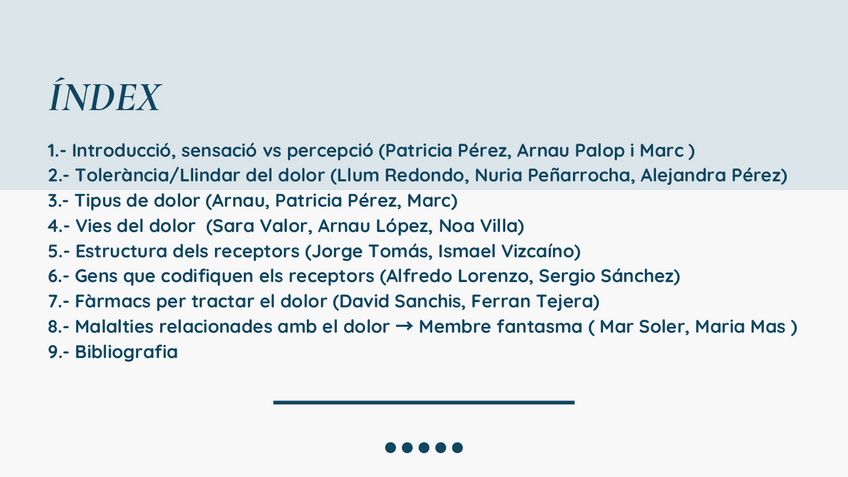 ÍNDEX

1.- Introducció, sensació vs percepció (Patricia Pérez, Arnau Palop i Marc )
2.- Tolerància/Llindar del dolor (Llum Redondo, Nuria Peñarrocha, Alejandra Pérez)
3.- Tipus de dolor (Arnau, Patricia Pérez, Marc)
4.- Vies del dolor (Sara Valor, Arnau López, Noa Villa)
5.- Estructura dels receptors (Jorge Tomás, Ismael Vizcaíno)
6.- Gens que codifiquen els receptors (Alfredo Lorenzo, Sergio Sánchez)
7.- Fàrmacs per tractar el dolor (David Sanchis, Ferran Tejera)
8.- Malalties relacionades amb el dolor → Membre fantasma ( Mar Soler, Maria Mas )
9.- Bibliografia